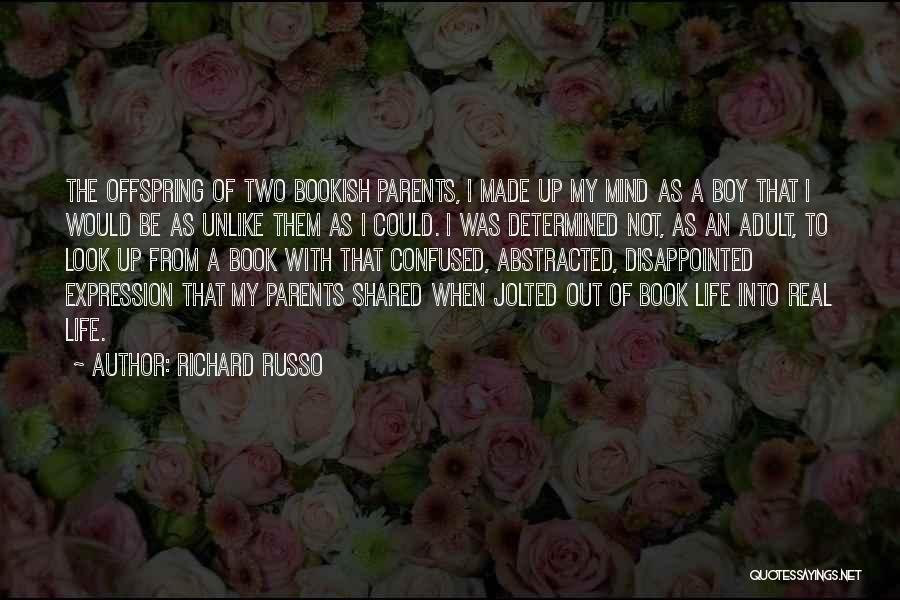 THE OFFSPRING OF TWO BOOKISH PARENTS, I MADE UP MY MIND AS A BOY THAT I WOULD BE AS UNLIKE THEM AS I COULD. I WAS DETERMINED NOT, AS AN ADULT, TO LOOK UP FROM A BOOK WITH THAT CONFUSED, ABSTRACTED, DISAPPOINTED EXPRESSION THAT MY PARENTS SHARED WHEN JOLTED OUT OF BOOK LIFE INTO REAL LIFE.

~ AUTHOR: RICHARD RUSSO

QUOTESSAYINGS.NET